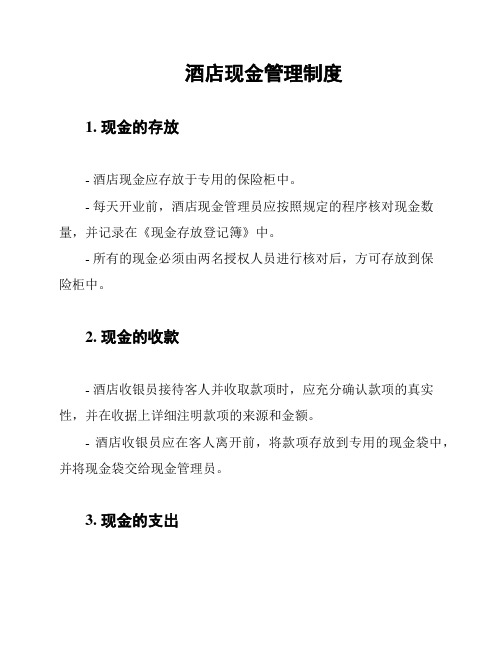 酒店现金管理制度

1. 现金的存放

- 酒店现金应存放于专用的保险柜中。

- 每天开业前，酒店现金管理员应按照规定的程序核对现金数量，并记录在《现金存放登记簿》中。

- 所有的现金必须由两名授权人员进行核对后，方可存放到保险柜中。

2. 现金的收款

- 酒店收银员接待客人并收取款项时，应充分确认款项的真实性，并在收据上详细注明款项的来源和金额。

- 酒店收银员应在客人离开前，将款项存放到专用的现金袋中，并将现金袋交给现金管理员。

3. 现金的支出